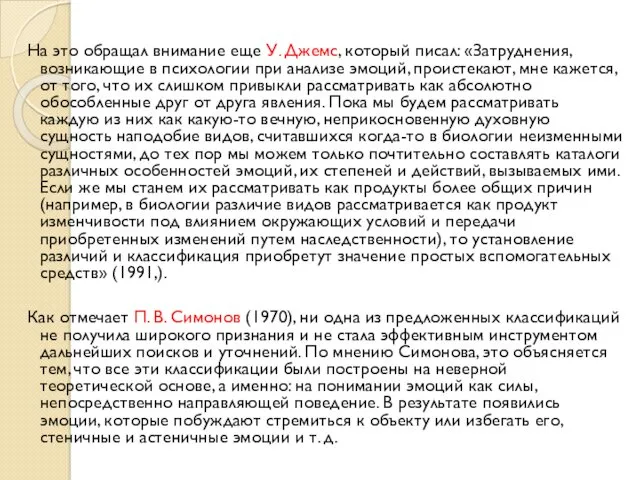 На это обращал внимание еще У. Джемс, который писал: «Затруднения, возникающие в психологии при анализе эмоций, проистекают, мне кажется, от того, что их слишком привыкли рассматривать как абсолютно обособленные друг от друга явления. Пока мы будем рассматривать каждую из них как какую-то вечную, неприкосновенную духовную сущность наподобие видов, считавшихся когда-то в биологии неизменными сущностями, до тех пор мы можем только почтительно составлять каталоги различных особенностей эмоций, их степеней и действий, вызываемых ими. Если же мы станем их рассматривать как продукты более общих причин (например, в биологии различие видов рассматривается как продукт изменчивости под влиянием окружающих условий и передачи приобретенных изменений путем наследственности), то установление различий и классификация приобретут значение простых вспомогательных средств» (1991,).

Как отмечает П. В. Симонов (1970), ни одна из предложенных классификаций не получила широкого признания и не стала эффективным инструментом дальнейших поисков и уточнений. По мнению Симонова, это объясняется тем, что все эти классификации были построены на неверной теоретической основе, а именно: на понимании эмоций как силы, непосредственно направляющей поведение. В результате появились эмоции, которые побуждают стремиться к объекту или избегать его, стеничные и астеничные эмоции и т. д.